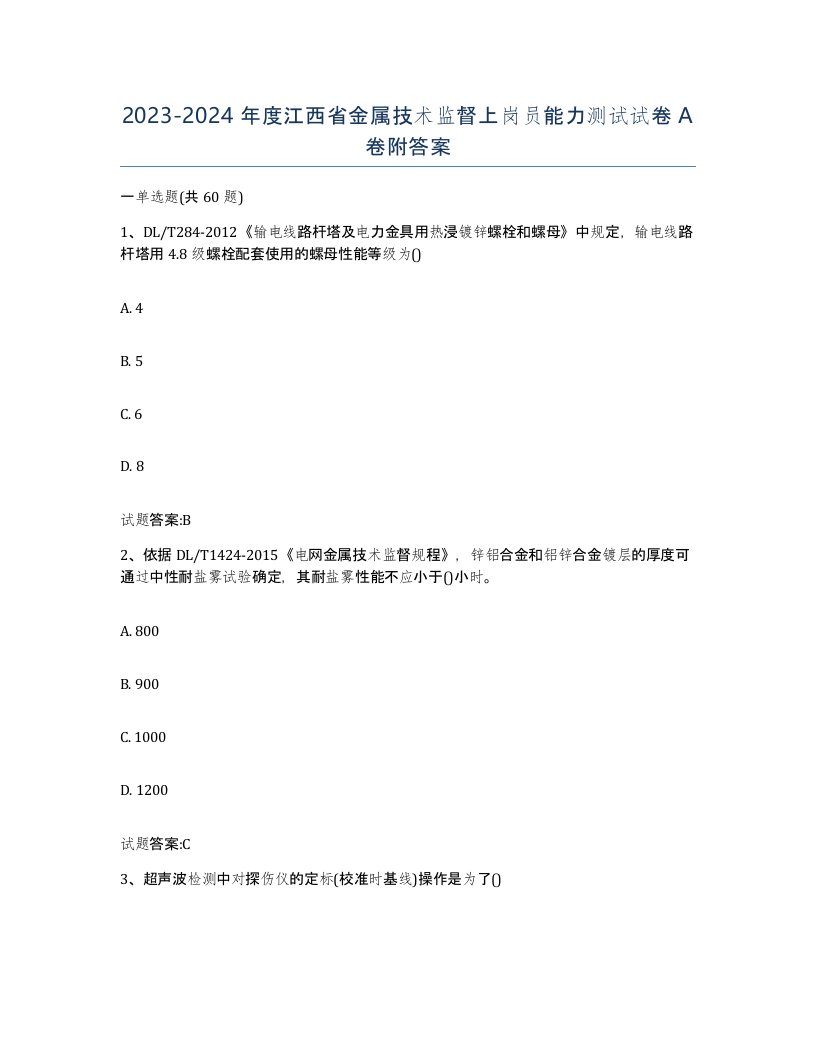 2023-2024 年度江西省金属技术监督上岗员能力测试试卷 A 卷附答案

一单选题(共 60 题)

1、DL/T284-2012《输电线路杆塔及电力金具用热浸镀锌螺栓和螺母》中规定，输电线路杆塔用 4.8 级螺栓配套使用的螺母性能等级为()

A. 4

B. 5

C. 6

D. 8

试题答案:B

2、依据 DL/T1424-2015《电网金属技术监督规程》，锌铝合金和铝锌合金镀层的厚度可通过中性耐盐雾试验确定，其耐盐雾性能不应小于()小时。

A. 800

B. 900

C. 1000

D. 1200

试题答案:C

3、超声波检测中对探伤仪的定标(校准时基线)操作是为了()